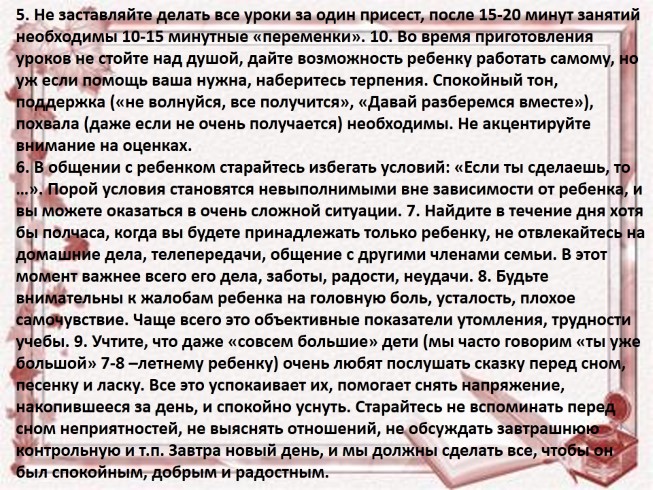 5. Не заставляйте делать все уроки за один присест, после 15-20 минут занятий необходимы 10-15 минутные «переменки». 10. Во время приготовления уроков не стойте над душой, дайте возможность ребенку работать самому, но уж если помощь ваша нужна, наберитесь терпения. Спокойный тон, поддержка («не волнуйся, все получится», «Давай разберемся вместе»), похвала (даже если не очень получается) необходимы. Не акцентируйте внимание на оценках.
6. В общении с ребенком старайтесь избегать условий: «Если ты сделаешь, то …». Порой условия становятся невыполнимыми вне зависимости от ребенка, и вы можете оказаться в очень сложной ситуации. 7. Найдите в течение дня хотя бы полчаса, когда вы будете принадлежать только ребенку, не отвлекайтесь на домашние дела, телепередачи, общение с другими членами семьи. В этот момент важнее всего его дела, заботы, радости, неудачи. 8. Будьте внимательны к жалобам ребенка на головную боль, усталость, плохое самочувствие. Чаще всего это объективные показатели утомления, трудности учебы. 9. Учтите, что даже «совсем большие» дети (мы часто говорим «ты уже большой» 7-8 –летнему ребенку) очень любят послушать сказку перед сном, песенку и ласку. Все это успокаивает их, помогает снять напряжение, накопившееся за день, и спокойно уснуть. Старайтесь не вспоминать перед сном неприятностей, не выяснять отношений, не обсуждать завтрашнюю контрольную и т.п. Завтра новый день, и мы должны сделать все, чтобы он был спокойным, добрым и радостным.